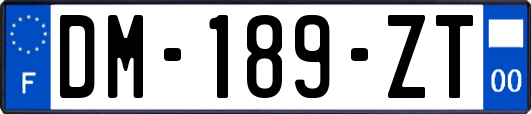 F
DM-189-ZT
00